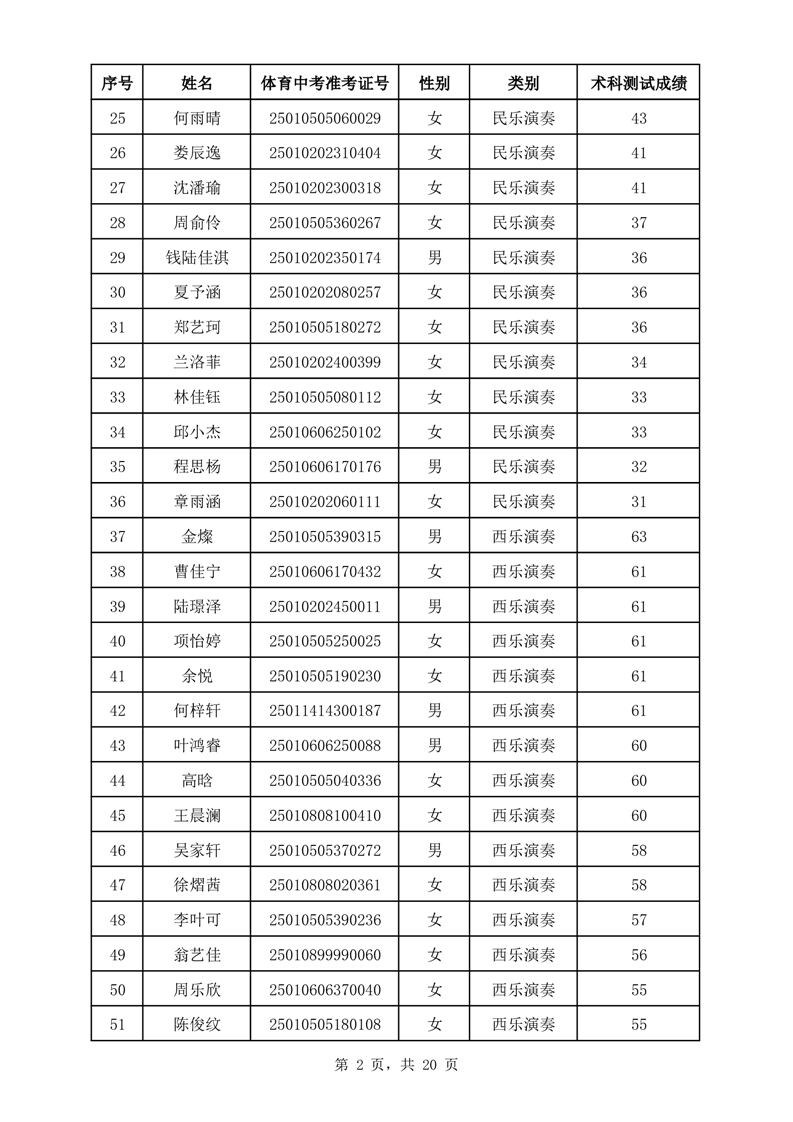 | 序号 | 姓名 | 体育中考准考证号 | 性别 | 类别 | 术科测试成绩 |
|---|---|---|---|---|---|
| 25 | 何雨晴 | 25010505060029 | 女 | 民乐演奏 | 43 |
| 26 | 娄辰逸 | 25010202310404 | 女 | 民乐演奏 | 41 |
| 27 | 沈潘瑜 | 25010202300318 | 女 | 民乐演奏 | 41 |
| 28 | 周俞伶 | 25010505360267 | 女 | 民乐演奏 | 37 |
| 29 | 钱陆佳淇 | 25010202350174 | 男 | 民乐演奏 | 36 |
| 30 | 夏予涵 | 25010202080257 | 女 | 民乐演奏 | 36 |
| 31 | 郑艺珂 | 25010505180272 | 女 | 民乐演奏 | 36 |
| 32 | 兰洛菲 | 25010202400399 | 女 | 民乐演奏 | 34 |
| 33 | 林佳钰 | 25010505080112 | 女 | 民乐演奏 | 33 |
| 34 | 邱小杰 | 25010606250102 | 女 | 民乐演奏 | 33 |
| 35 | 程思杨 | 25010606170176 | 男 | 民乐演奏 | 32 |
| 36 | 章雨涵 | 25010202060111 | 女 | 民乐演奏 | 31 |
| 37 | 金燦 | 25010505390315 | 男 | 西乐演奏 | 63 |
| 38 | 曹佳宁 | 25010606170432 | 女 | 西乐演奏 | 61 |
| 39 | 陆璟泽 | 25010202450011 | 男 | 西乐演奏 | 61 |
| 40 | 项怡婷 | 25010505250025 | 女 | 西乐演奏 | 61 |
| 41 | 余悦 | 25010505190230 | 女 | 西乐演奏 | 61 |
| 42 | 何梓轩 | 25011414300187 | 男 | 西乐演奏 | 61 |
| 43 | 叶鸿睿 | 25010606250088 | 男 | 西乐演奏 | 60 |
| 44 | 高晗 | 25010505040336 | 女 | 西乐演奏 | 60 |
| 45 | 王晨澜 | 25010808100410 | 女 | 西乐演奏 | 60 |
| 46 | 吴家轩 | 25010505370272 | 男 | 西乐演奏 | 58 |
| 47 | 徐熠茜 | 25010808020361 | 女 | 西乐演奏 | 58 |
| 48 | 李叶可 | 25010505390236 | 女 | 西乐演奏 | 57 |
| 49 | 翁艺佳 | 25010899990060 | 女 | 西乐演奏 | 56 |
| 50 | 周乐欣 | 25010606370040 | 女 | 西乐演奏 | 55 |
| 51 | 陈俊纹 | 25010505180108 | 女 | 西乐演奏 | 55 |

第 2 页，共 20 页